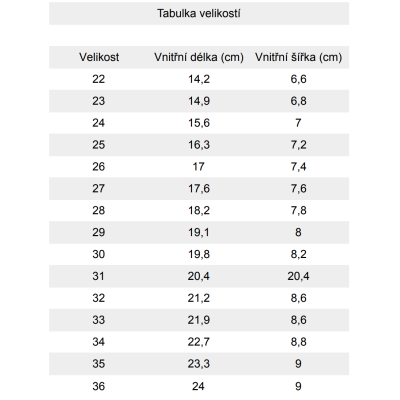 Tabulka velikostí

| Velikost | Vnitřní délka (cm) | Vnitřní šířka (cm) |
|---|---|---|
| 22 | 14,2 | 6,6 |
| 23 | 14,9 | 6,8 |
| 24 | 15,6 | 7 |
| 25 | 16,3 | 7,2 |
| 26 | 17 | 7,4 |
| 27 | 17,6 | 7,6 |
| 28 | 18,2 | 7,8 |
| 29 | 19,1 | 8 |
| 30 | 19,8 | 8,2 |
| 31 | 20,4 | 20,4 |
| 32 | 21,2 | 8,6 |
| 33 | 21,9 | 8,6 |
| 34 | 22,7 | 8,8 |
| 35 | 23,3 | 9 |
| 36 | 24 | 9 |